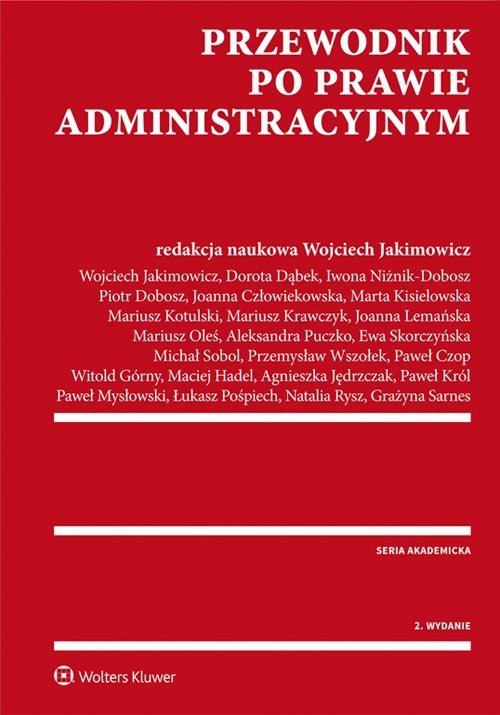 PRZEWODNIK
PO PRAWIE
ADMINISTRACYJNYM

redakcja naukowa Wojciech Jakimowicz

Wojciech Jakimowicz, Dorota Dąbek, Iwona Niżnik-Dobosz
Piotr Dobosz, Joanna Człowiekowska, Marta Kisielowska
Mariusz Kotulski, Mariusz Krawczyk, Joanna Lemańska
Mariusz Oleś, Aleksandra Puczko, Ewa Skorczyńska
Michał Sobol, Przemysław Wszołek, Paweł Czop
Witold Górny, Maciej Hadel, Agnieszka Jędrzczak, Paweł Król
Paweł Mysłowski, Łukasz Pośpiech, Natalia Rysz, Grażyna Sarnes

SERIA AKADEMICKA

2. WYDANIE

Wolters Kluwer